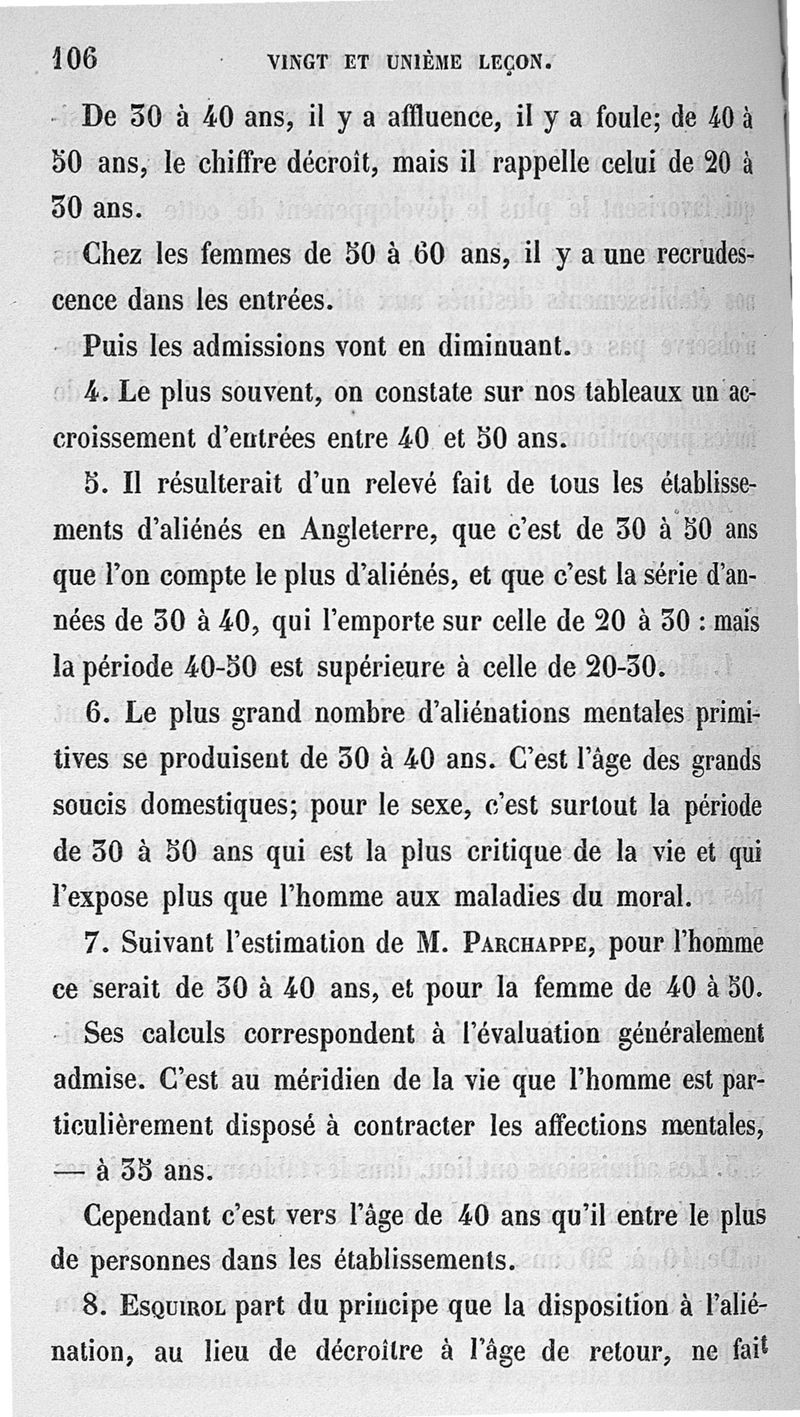 106 VINGT ET UNIÈME LEÇON.

De 30 à 40 ans, il y a affluence, il y a foule; de 40 à 50 ans, le chiffre décroît, mais il rappelle celui de 20 à 30 ans.

Chez les femmes de 50 à 60 ans, il y a une recrudescence dans les entrées.

Puis les admissions vont en diminuant.

4. Le plus souvent, on constate sur nos tableaux un accroissement d'entrées entre 40 et 50 ans.

5. Il résulterait d'un relevé fait de tous les établissements d'aliénés en Angleterre, que c'est de 30 à 50 ans que l'on compte le plus d'aliénés, et que c'est la série d'années de 30 à 40, qui l'emporte sur celle de 20 à 30 : mais la période 40-50 est supérieure à celle de 20-30.

6. Le plus grand nombre d'aliénations mentales primitives se produisent de 30 à 40 ans. C'est l'âge des grands soucis domestiques; pour le sexe, c'est surtout la période de 30 à 50 ans qui est la plus critique de la vie et qui l'expose plus que l'homme aux maladies du moral.

7. Suivant l'estimation de M. Parchappe, pour l'homme ce serait de 30 à 40 ans, et pour la femme de 40 à 50.

Ses calculs correspondent à l'évaluation généralement admise. C'est au méridien de la vie que l'homme est particulièrement disposé à contracter les affections mentales, — à 35 ans.

Cependant c'est vers l'âge de 40 ans qu'il entre le plus de personnes dans les établissements.

8. Esquirol part du principe que la disposition à l'aliénation, au lieu de décroître à l'âge de retour, ne fait